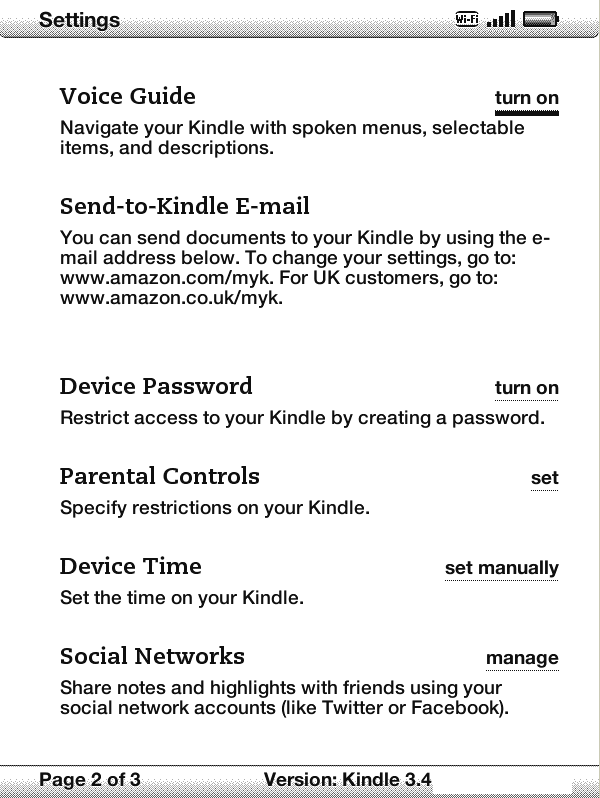 Settings Wi-Fi

Voice Guide turn on

Navigate your Kindle with spoken menus, selectable items, and descriptions.

Send-to-Kindle E-mail

You can send documents to your Kindle by using the e-mail address below. To change your settings, go to: www.amazon.com/myk. For UK customers, go to: www.amazon.co.uk/myk.

Device Password turn on

Restrict access to your Kindle by creating a password.

Parental Controls set

Specify restrictions on your Kindle.

Device Time set manually

Set the time on your Kindle.

Social Networks manage

Share notes and highlights with friends using your social network accounts (like Twitter or Facebook).

Page 2 of 3 Version: Kindle 3.4